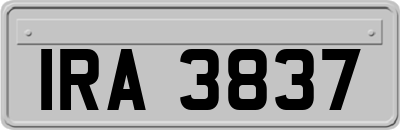 IRA 3837